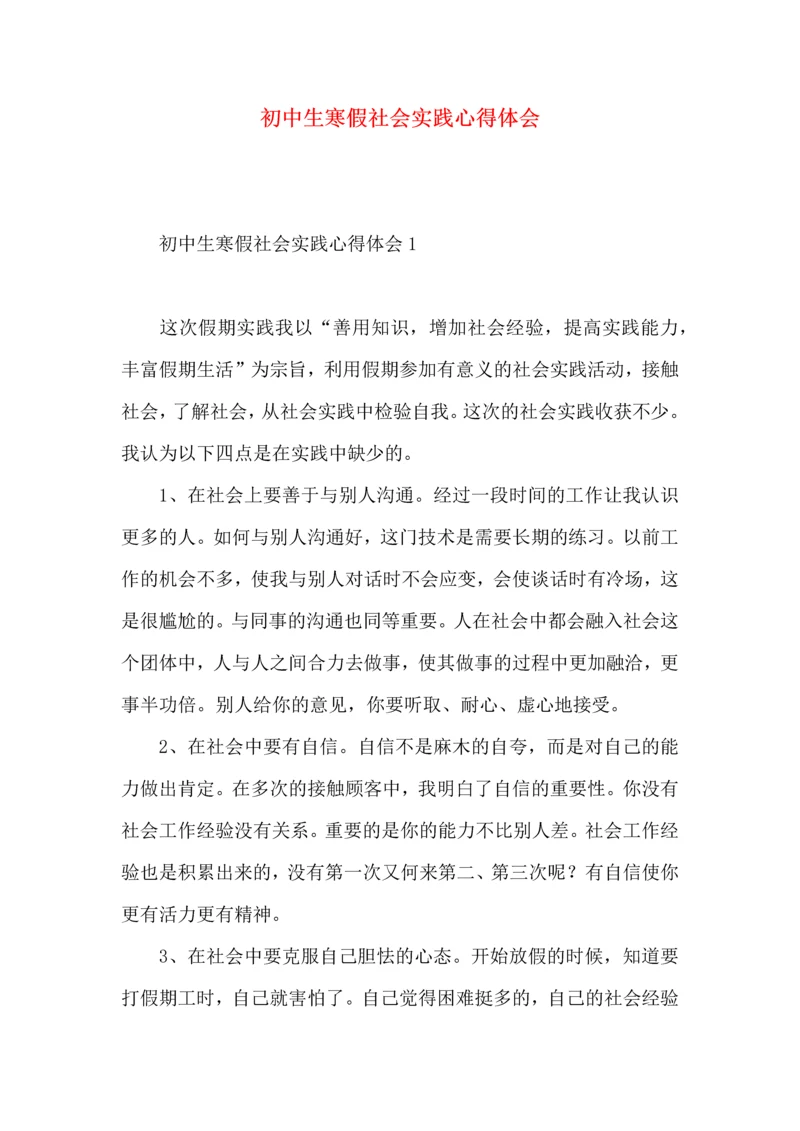 初中生寒假社会实践心得体会

初中生寒假社会实践心得体会1

这次假期实践我以“善用知识，增加社会经验，提高实践能力，丰富假期生活”为宗旨，利用假期参加有意义的社会实践活动，接触社会，了解社会，从社会实践中检验自我。这次的社会实践收获不少。我认为以下四点是在实践中缺少的。

1、在社会上要善于与别人沟通。经过一段时间的工作让我认识更多的人。如何与别人沟通好，这门技术是需要长期的练习。以前工作的机会不多，使我与别人对话时不会应变，会使谈话时有冷场，这是很尴尬的。与同事的沟通也同等重要。人在社会中都会融入社会这个团体中，人与人之间合力去做事，使其做事的过程中更加融洽，更事半功倍。别人给你的意见，你要听取、耐心、虚心地接受。

2、在社会中要有自信。自信不是麻木的自夸，而是对自己的能力做出肯定。在多次的接触顾客中，我明白了自信的重要性。你没有社会工作经验没有关系。重要的是你的能力不比别人差。社会工作经验也是积累出来的，没有第一次又何来第二、第三次呢？有自信使你更有活力更有精神。

3、在社会中要克服自己胆怯的心态。开始放假的时候，知道要打假期工时，自己就害怕了。自己觉得困难挺多的，自己的社会经验